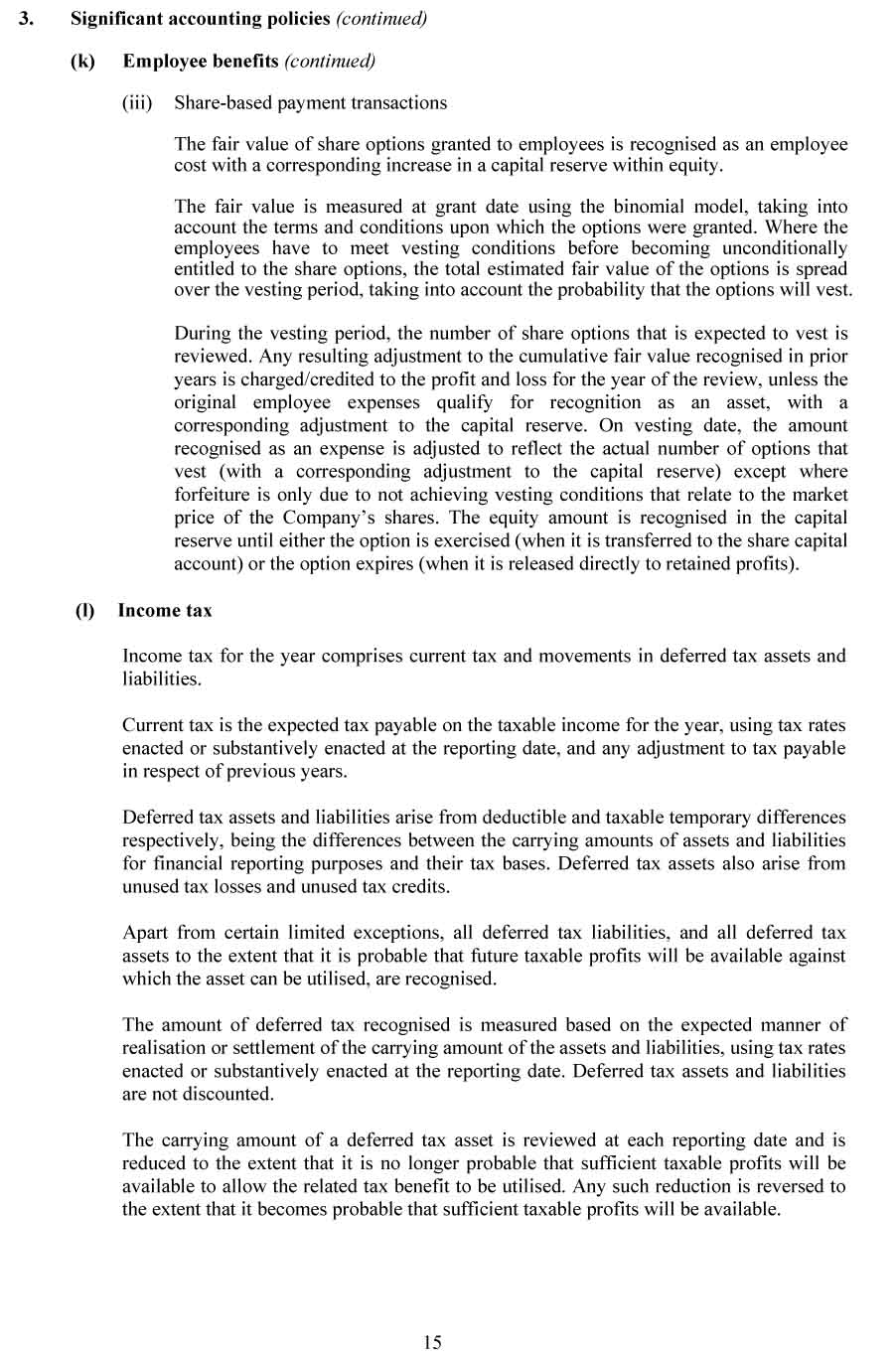 3. Significant accounting policies (continued)

(k) Employee benefits (continued)

(iii) Share-based payment transactions

The fair value of share options granted to employees is recognised as an employee cost with a corresponding increase in a capital reserve within equity.

The fair value is measured at grant date using the binomial model, taking into account the terms and conditions upon which the options were granted. Where the employees have to meet vesting conditions before becoming unconditionally entitled to the share options, the total estimated fair value of the options is spread over the vesting period, taking into account the probability that the options will vest.

During the vesting period, the number of share options that is expected to vest is reviewed. Any resulting adjustment to the cumulative fair value recognised in prior years is charged/credited to the profit and loss for the year of the review, unless the original employee expenses qualify for recognition as an asset, with a corresponding adjustment to the capital reserve. On vesting date, the amount recognised as an expense is adjusted to reflect the actual number of options that vest (with a corresponding adjustment to the capital reserve) except where forfeiture is only due to not achieving vesting conditions that relate to the market price of the Company's shares. The equity amount is recognised in the capital reserve until either the option is exercised (when it is transferred to the share capital account) or the option expires (when it is released directly to retained profits).

(l) Income tax

Income tax for the year comprises current tax and movements in deferred tax assets and liabilities.

Current tax is the expected tax payable on the taxable income for the year, using tax rates enacted or substantively enacted at the reporting date, and any adjustment to tax payable in respect of previous years.

Deferred tax assets and liabilities arise from deductible and taxable temporary differences respectively, being the differences between the carrying amounts of assets and liabilities for financial reporting purposes and their tax bases. Deferred tax assets also arise from unused tax losses and unused tax credits.

Apart from certain limited exceptions, all deferred tax liabilities, and all deferred tax assets to the extent that it is probable that future taxable profits will be available against which the asset can be utilised, are recognised.

The amount of deferred tax recognised is measured based on the expected manner of realisation or settlement of the carrying amount of the assets and liabilities, using tax rates enacted or substantively enacted at the reporting date. Deferred tax assets and liabilities are not discounted.

The carrying amount of a deferred tax asset is reviewed at each reporting date and is reduced to the extent that it is no longer probable that sufficient taxable profits will be available to allow the related tax benefit to be utilised. Any such reduction is reversed to the extent that it becomes probable that sufficient taxable profits will be available.

15